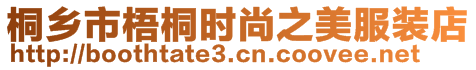 桐乡市梧桐时尚之美服装店
http://boothtate3.cn.coovee.net